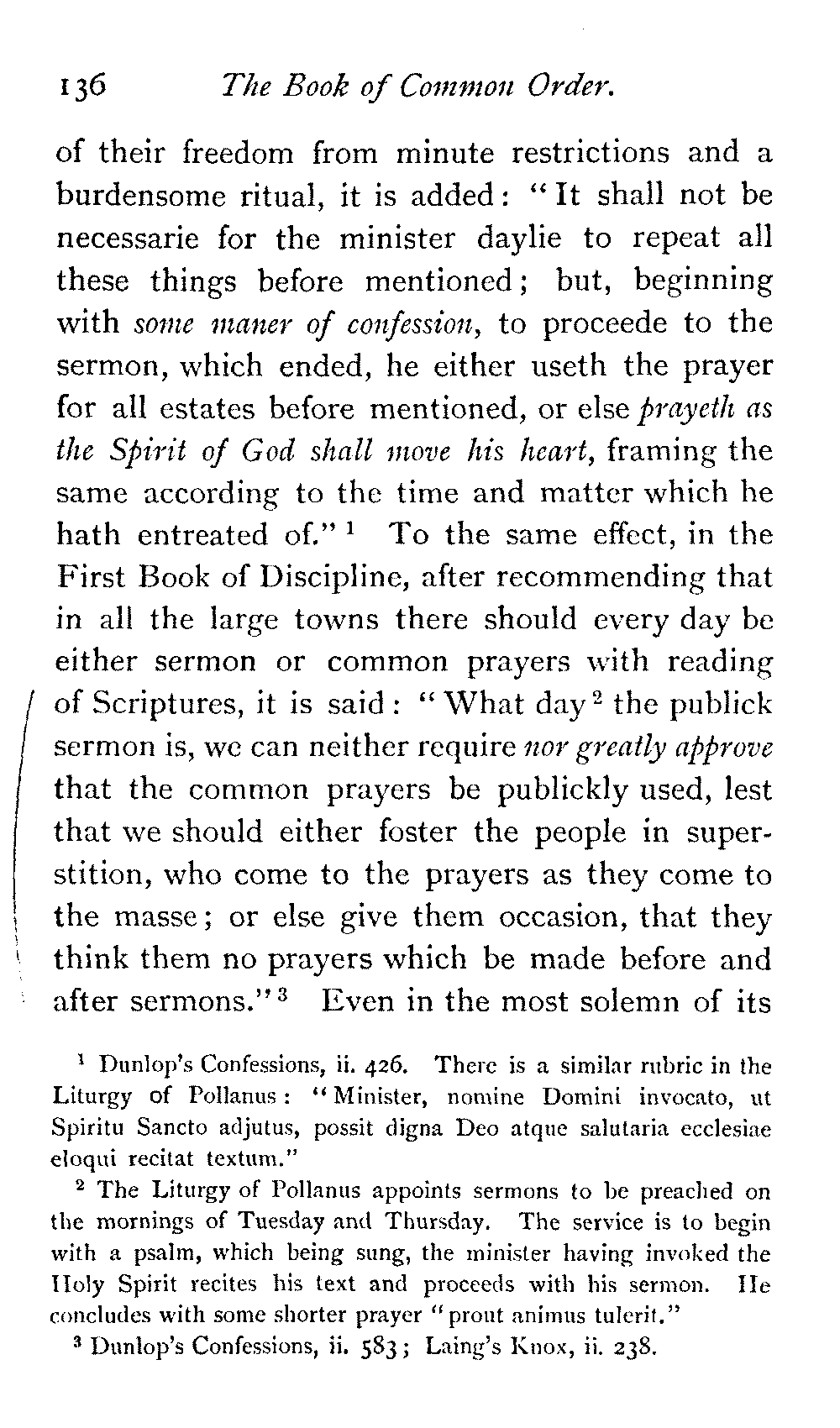 136 The Book of Common Order.

of their freedom from minute restrictions and a burdensome ritual, it is added: "It shall not be necessarie for the minister daylie to repeat all these things before mentioned; but, beginning with some maner of confession, to proceede to the sermon, which ended, he either useth the prayer for all estates before mentioned, or else prayeth as the Spirit of God shall move his heart, framing the same according to the time and matter which he hath entreated of."$^1$ To the same effect, in the First Book of Discipline, after recommending that in all the large towns there should every day be either sermon or common prayers with reading of Scriptures, it is said: "What day$^2$ the publick sermon is, we can neither require nor greatly approve that the common prayers be publickly used, lest that we should either foster the people in superstition, who come to the prayers as they come to the masse; or else give them occasion, that they think them no prayers which be made before and after sermons."$^3$ Even in the most solemn of its

$^1$ Dunlop's Confessions, ii. 426. There is a similar rubric in the Liturgy of Pollanus: "Minister, nomine Domini invocato, ut Spiritu Sancto adjutus, possit digna Deo atque salutaria ecclesiae eloqui recitat textum."

$^2$ The Liturgy of Pollanus appoints sermons to be preached on the mornings of Tuesday and Thursday. The service is to begin with a psalm, which being sung, the minister having invoked the Holy Spirit recites his text and proceeds with his sermon. He concludes with some shorter prayer "prout animus tulerit."

$^3$ Dunlop's Confessions, ii. 583; Laing's Knox, ii. 238.